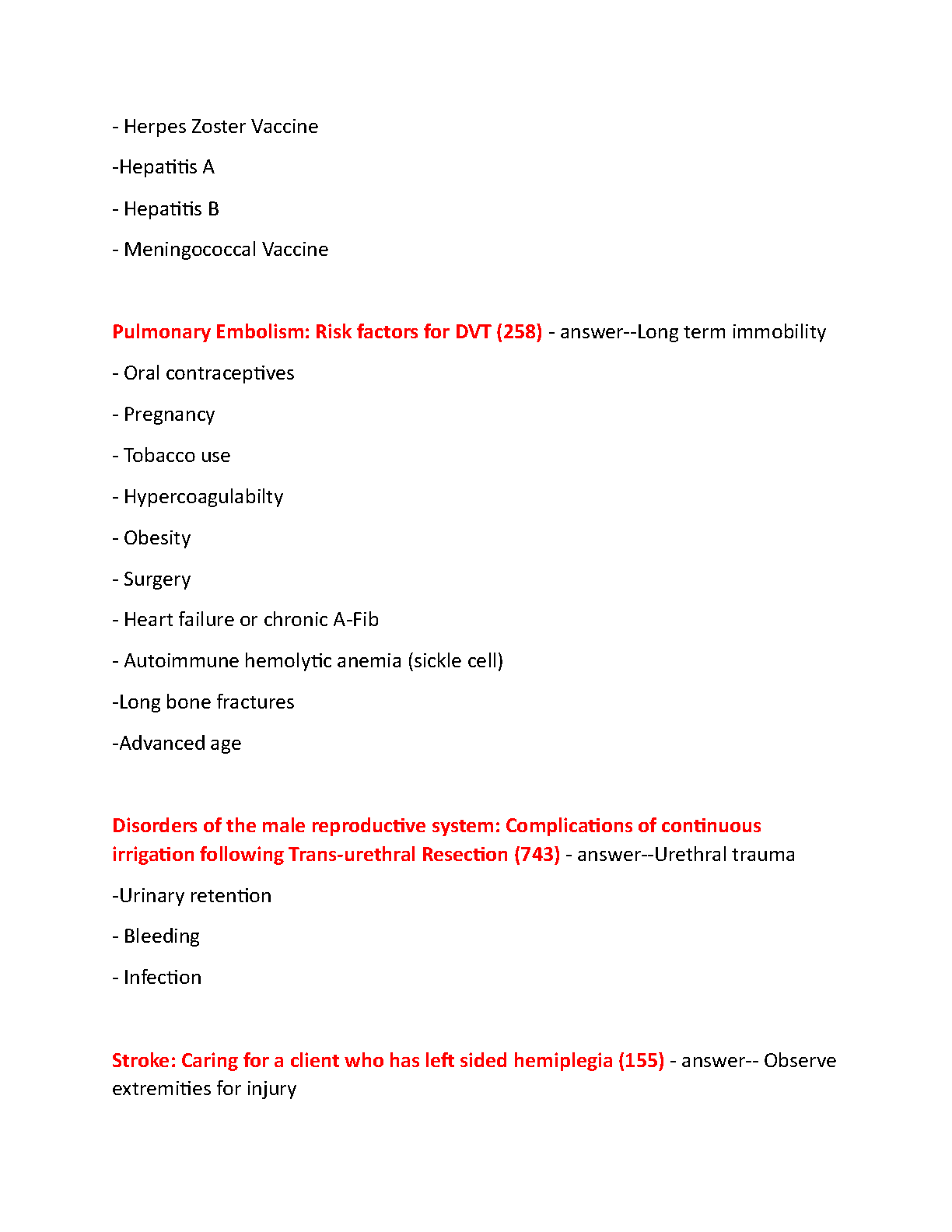 - Herpes Zoster Vaccine

-Hepatitis A

- Hepatitis B

- Meningococcal Vaccine

Pulmonary Embolism: Risk factors for DVT (258) - answer--Long term immobility

- Oral contraceptives

- Pregnancy

- Tobacco use

- Hypercoagulabilty

- Obesity

- Surgery

- Heart failure or chronic A-Fib

- Autoimmune hemolytic anemia (sickle cell)

-Long bone fractures

-Advanced age

Disorders of the male reproductive system: Complications of continuous irrigation following Trans-urethral Resection (743) - answer--Urethral trauma

-Urinary retention

- Bleeding

- Infection

Stroke: Caring for a client who has left sided hemiplegia (155) - answer-- Observe extremities for injury